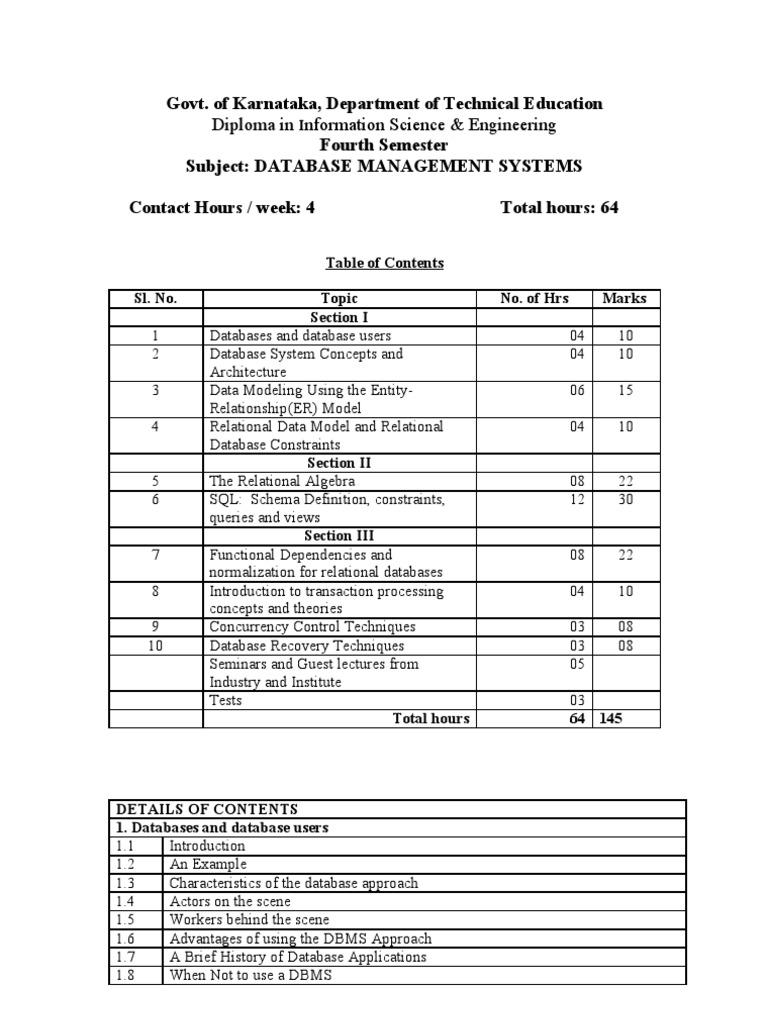 Govt. of Karnataka, Department of Technical Education
Diploma in Information Science & Engineering
Fourth Semester
Subject: DATABASE MANAGEMENT SYSTEMS

Contact Hours / week: 4 Total hours: 64

Table of Contents

| Sl. No. | Topic | No. of Hrs | Marks |
|---|---|---|---|
| | Section I | | |
| 1 | Databases and database users | 04 | 10 |
| 2 | Database System Concepts and Architecture | 04 | 10 |
| 3 | Data Modeling Using the Entity-Relationship(ER) Model | 06 | 15 |
| 4 | Relational Data Model and Relational Database Constraints | 04 | 10 |
| | Section II | | |
| 5 | The Relational Algebra | 08 | 22 |
| 6 | SQL: Schema Definition, constraints, queries and views | 12 | 30 |
| | Section III | | |
| 7 | Functional Dependencies and normalization for relational databases | 08 | 22 |
| 8 | Introduction to transaction processing concepts and theories | 04 | 10 |
| 9 | Concurrency Control Techniques | 03 | 08 |
| 10 | Database Recovery Techniques | 03 | 08 |
| | Seminars and Guest lectures from Industry and Institute | 05 | |
| | Tests | 03 | |
| | Total hours | 64 | 145 |

| DETAILS OF CONTENTS | |
|---|---|
| 1. Databases and database users | |
| 1.1 | Introduction |
| 1.2 | An Example |
| 1.3 | Characteristics of the database approach |
| 1.4 | Actors on the scene |
| 1.5 | Workers behind the scene |
| 1.6 | Advantages of using the DBMS Approach |
| 1.7 | A Brief History of Database Applications |
| 1.8 | When Not to use a DBMS |